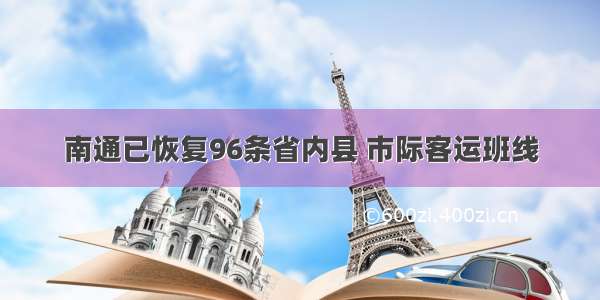 南通已恢复96条省内县 市际客运班线

©600zi.400zi.cn